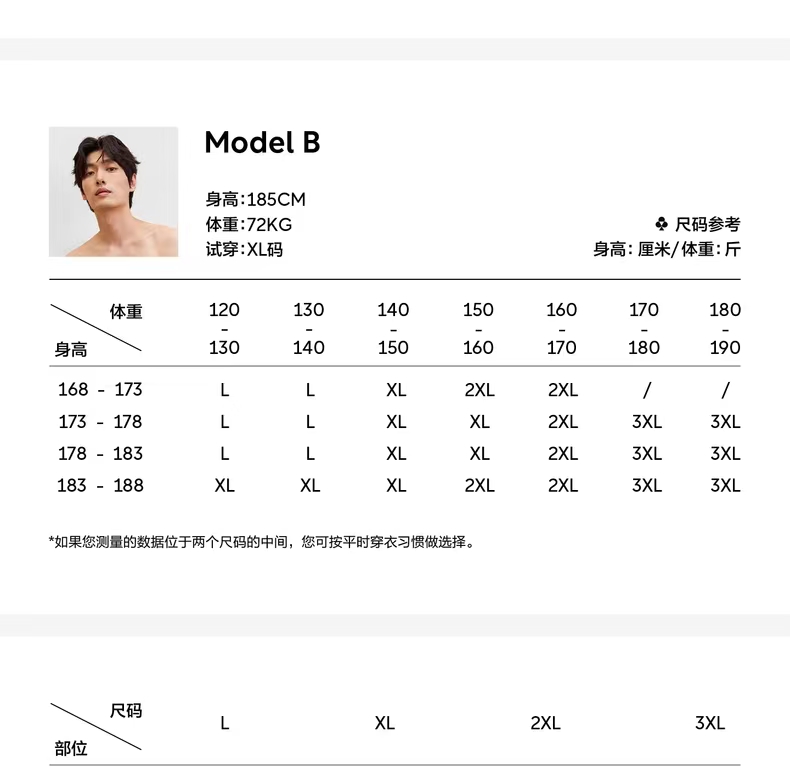 Model B

身高:185CM
体重:72KG
试穿:XL码

♣ 尺码参考
身高:厘米/体重:斤

| 体重 身高 | 120 - 130 | 130 - 140 | 140 - 150 | 150 - 160 | 160 - 170 | 170 - 180 | 180 - 190 |
|---|---|---|---|---|---|---|---|
| 168 - 173 | L | L | XL | 2XL | 2XL | / | / |
| 173 - 178 | L | L | XL | XL | 2XL | 3XL | 3XL |
| 178 - 183 | L | L | XL | XL | 2XL | 3XL | 3XL |
| 183 - 188 | XL | XL | XL | 2XL | 2XL | 3XL | 3XL |

*如果您测量的数据位于两个尺码的中间，您可按平时穿衣习惯做选择。

| 尺码 部位 | L | XL | 2XL | 3XL |
|---|---|---|---|---|